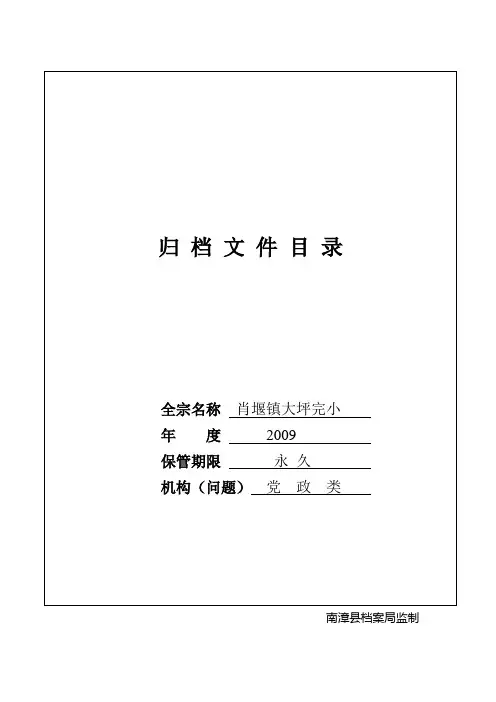 归档文件目录

全宗名称 肖堰镇大坪完小
年 度 2009
保管期限 永久
机构（问题） 党政类

南漳县档案局监制